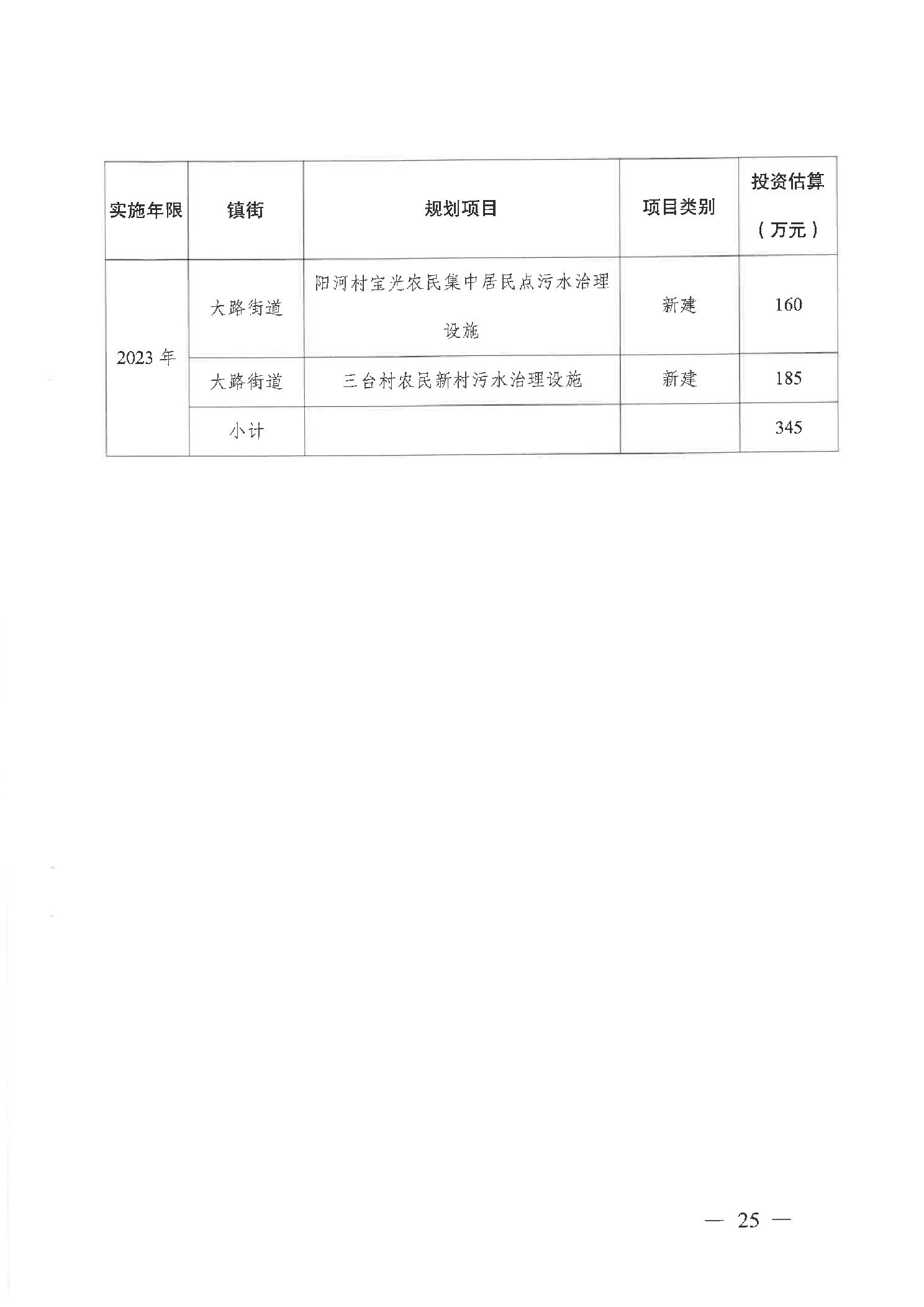 | 实施年限 | 镇街 | 规划项目 | 项目类别 | 投资估算（万元） |
|---|---|---|---|---|
| 2023 年 | 大路街道 | 阳河村宝光农民集中居民点污水治理设施 | 新建 | 160 |
| | 大路街道 | 三台村农民新村污水治理设施 | 新建 | 185 |
| | 小计 | | | 345 |

— 25 —